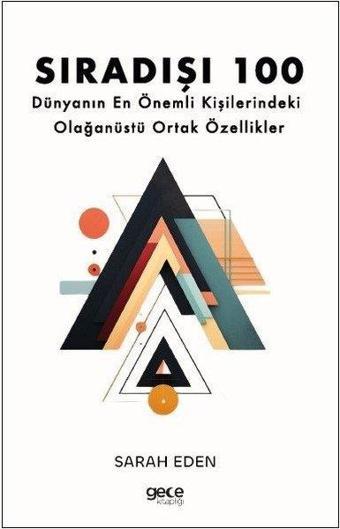 SIRADIŞI 100
Dünyanın En Önemli Kişilerindeki
Olağanüstü Ortak Özellikler

SARAH EDEN

gece
kitaplığı